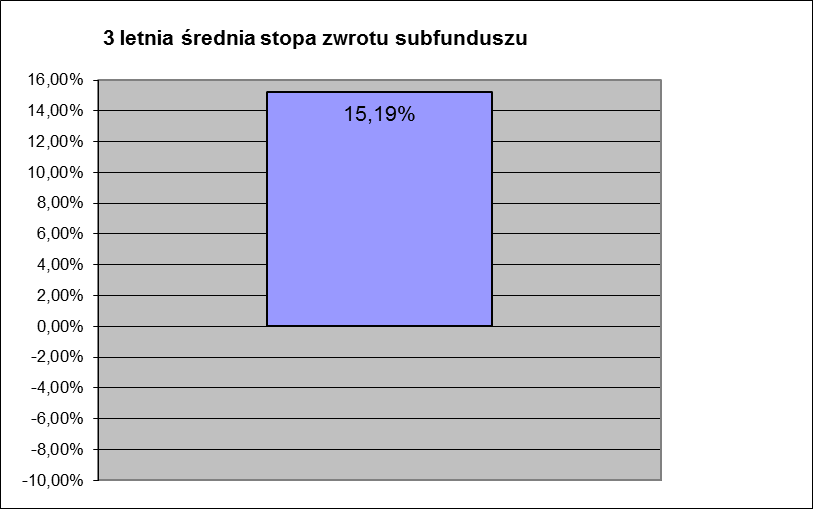 3 letnia średnia stopa zwrotu subfunduszu

16,00%
14,00%
12,00%
10,00%
8,00%
6,00%
4,00%
2,00%
0,00%
-2,00%
-4,00%
-6,00%
-8,00%
-10,00%

15,19%